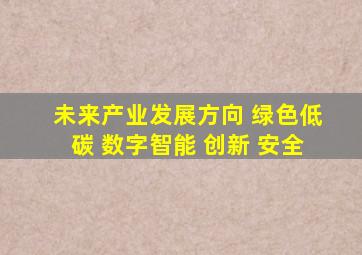 未来产业发展方向 绿色低碳 数字智能 创新 安全